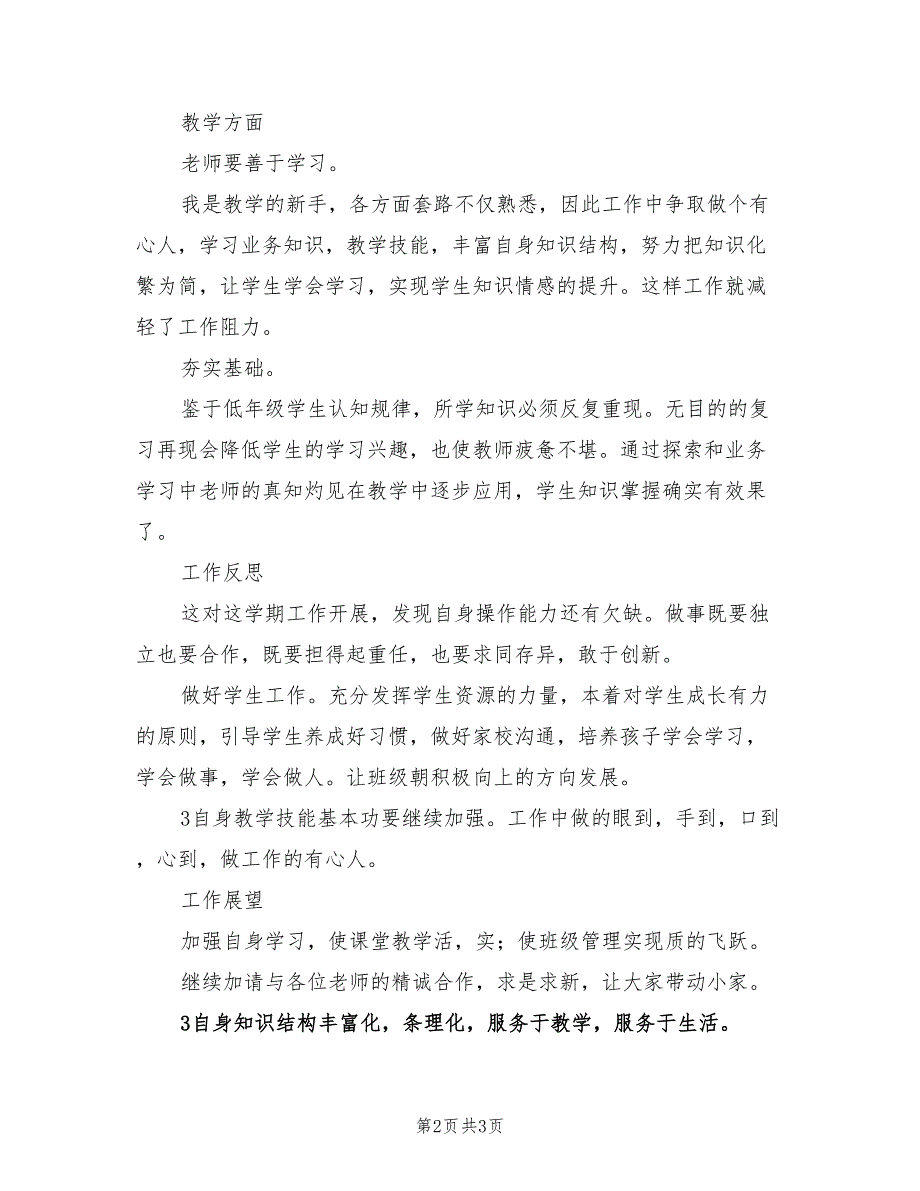 教学方面

老师要善于学习。

我是教学的新手，各方面套路不仅熟悉，因此工作中争取做个有心人，学习业务知识，教学技能，丰富自身知识结构，努力把知识化繁为简，让学生学会学习，实现学生知识情感的提升。这样工作就减轻了工作阻力。

夯实基础。

鉴于低年级学生认知规律，所学知识必须反复重现。无目的的复习再现会降低学生的学习兴趣，也使教师疲惫不堪。通过探索和业务学习中老师的真知灼见在教学中逐步应用，学生知识掌握确实有效果了。

工作反思

这对这学期工作开展，发现自身操作能力还有欠缺。做事既要独立也要合作，既要担得起重任，也要求同存异，敢于创新。

做好学生工作。充分发挥学生资源的力量，本着对学生成长有力的原则，引导学生养成好习惯，做好家校沟通，培养孩子学会学习，学会做事，学会做人。让班级朝积极向上的方向发展。

3自身教学技能基本功要继续加强。工作中做的眼到，手到，口到，心到，做工作的有心人。

工作展望

加强自身学习，使课堂教学活，实；使班级管理实现质的飞跃。

继续加请与各位老师的精诚合作，求是求新，让大家带动小家。

3自身知识结构丰富化，条理化，服务于教学，服务于生活。

第2页 共3页